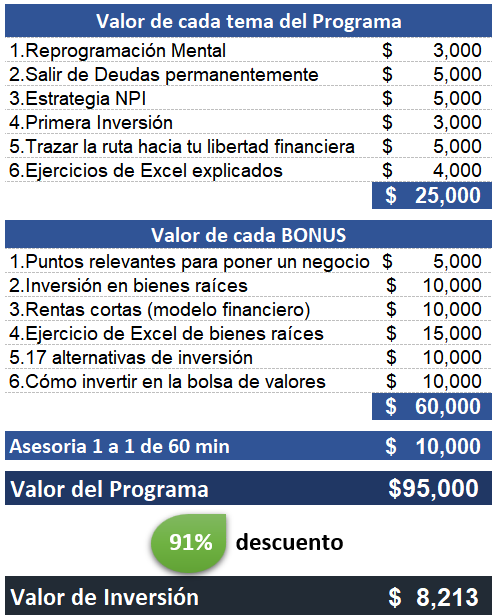 Valor de cada tema del Programa

1.Reprogramación Mental $ 3,000
2.Salir de Deudas permanentemente $ 5,000
3.Estrategia NPI $ 5,000
4.Primera Inversión $ 3,000
5.Trazar la ruta hacia tu libertad financiera $ 5,000
6.Ejercicios de Excel explicados $ 4,000
$ 25,000

Valor de cada BONUS

1.Puntos relevantes para poner un negocio $ 5,000
2.Inversión en bienes raíces $ 10,000
3.Rentas cortas (modelo financiero) $ 10,000
4.Ejercicio de Excel de bienes raíces $ 15,000
5.17 alternativas de inversión $ 10,000
6.Cómo invertir en la bolsa de valores $ 10,000
$ 60,000

Asesoria 1 a 1 de 60 min $ 10,000

Valor del Programa $95,000

91% descuento

Valor de Inversión $ 8,213